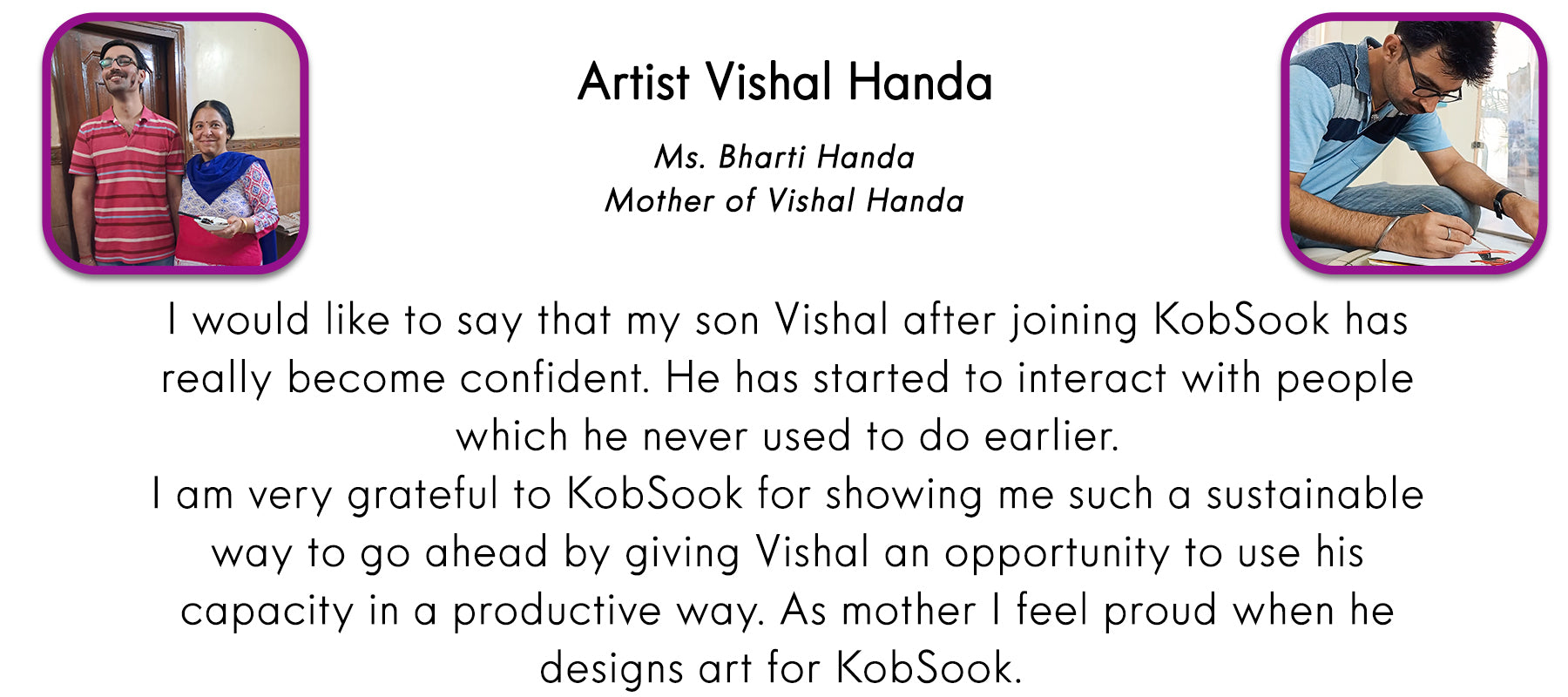 Artist Vishal Handa

Ms. Bharti Handa
Mother of Vishal Handa

I would like to say that my son Vishal after joining KobSook has really become confident. He has started to interact with people which he never used to do earlier.
I am very grateful to KobSook for showing me such a sustainable way to go ahead by giving Vishal an opportunity to use his capacity in a productive way. As mother I feel proud when he designs art for KobSook.